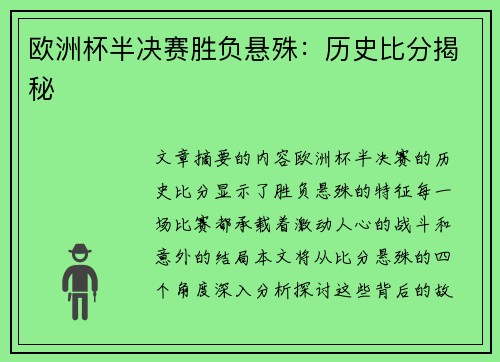 欧洲杯半决赛胜负悬殊：历史比分揭秘

文章摘要的内容欧洲杯半决赛的历史比分显示了胜负悬殊的特征每一场比赛都承载着激动人心的战斗和意外的结局本文将从比分悬殊的四个角度深入分析探讨这些背后的故